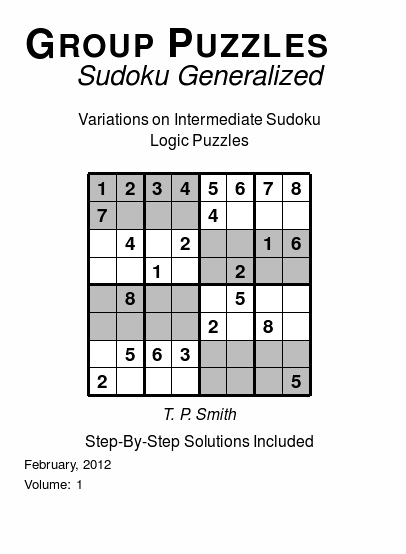 GROUP PUZZLES
Sudoku Generalized

Variations on Intermediate Sudoku Logic Puzzles

| 1 | 2 | 3 | 4 | 5 | 6 | 7 | 8 |
|---|---|---|---|---|---|---|---|
| 7 | | | | 4 | | | |
| | 4 | | 2 | | | 1 | 6 |
| | | 1 | | | 2 | | |
| | 8 | | | | 5 | | |
| | | | | 2 | | 8 | |
| | 5 | 6 | 3 | | | | |
| 2 | | | | | | | 5 |

T. P. Smith

Step-By-Step Solutions Included

February, 2012

Volume: 1